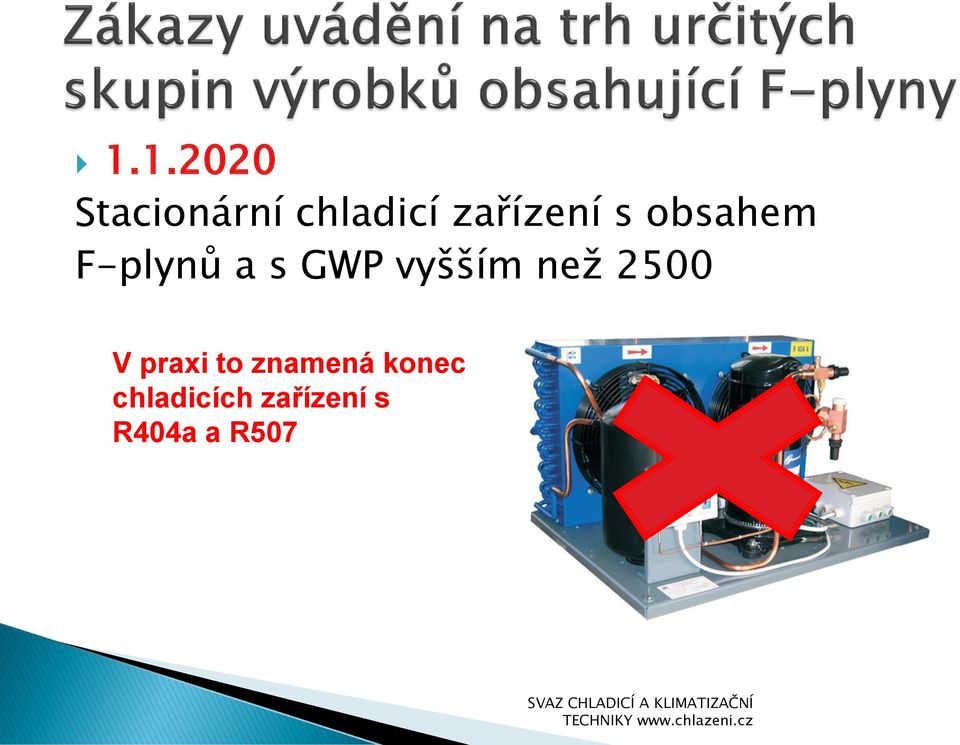 Zákazy uvádění na trh určitých skupin výrobků obsahující F-plyny

1.1.2020

Stacionární chladicí zařízení s obsahem F-plynů a s GWP vyšším než 2500

V praxi to znamená konec chladicích zařízení s R404a a R507

R 404 A

SVAZ CHLADICÍ A KLIMATIZAČNÍ TECHNIKY www.chlazeni.cz